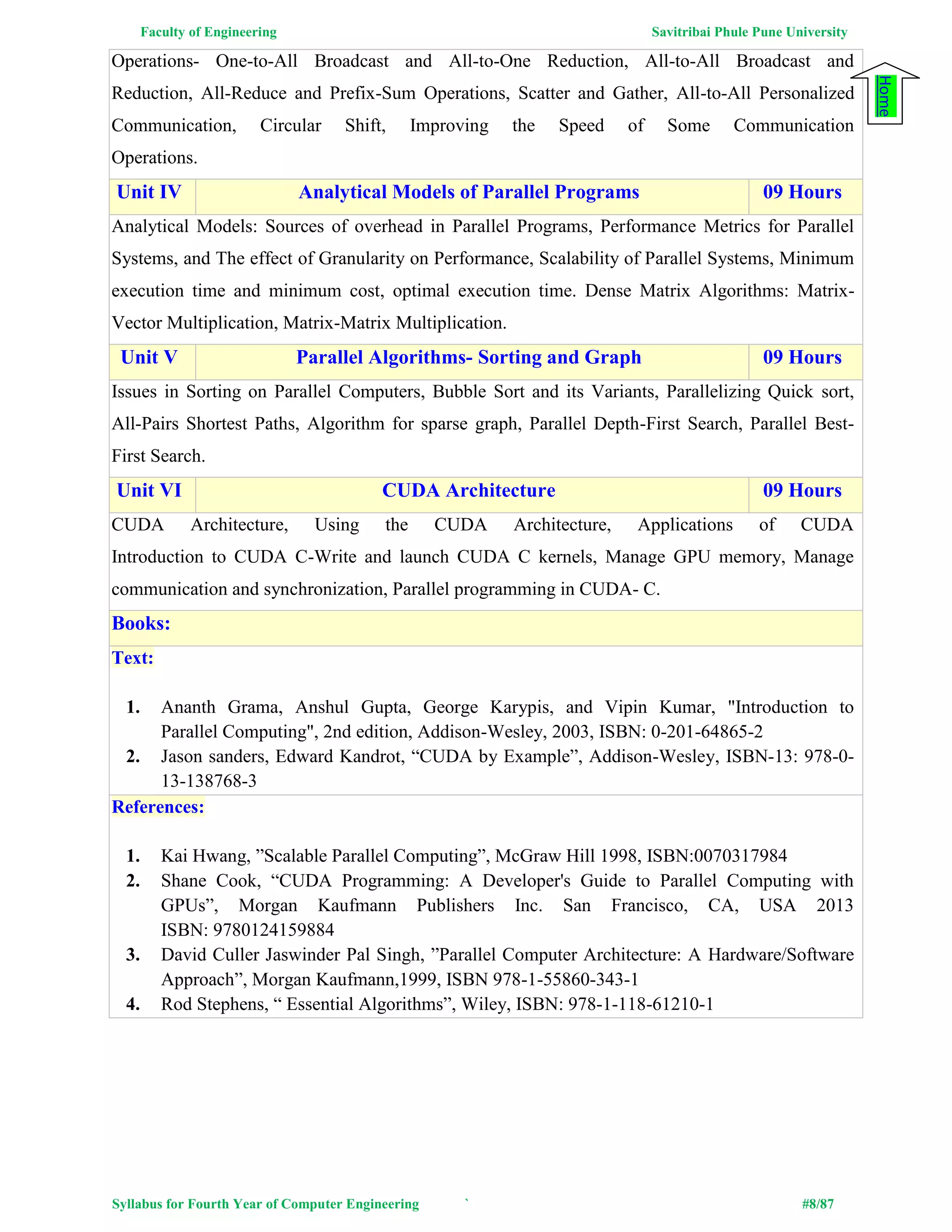 Faculty of Engineering Savitribai Phule Pune University

Home

Operations- One-to-All Broadcast and All-to-One Reduction, All-to-All Broadcast and Reduction, All-Reduce and Prefix-Sum Operations, Scatter and Gather, All-to-All Personalized Communication, Circular Shift, Improving the Speed of Some Communication Operations.

| Unit IV | Analytical Models of Parallel Programs | 09 Hours |
|---|---|---|

Analytical Models: Sources of overhead in Parallel Programs, Performance Metrics for Parallel Systems, and The effect of Granularity on Performance, Scalability of Parallel Systems, Minimum execution time and minimum cost, optimal execution time. Dense Matrix Algorithms: Matrix-Vector Multiplication, Matrix-Matrix Multiplication.

| Unit V | Parallel Algorithms- Sorting and Graph | 09 Hours |
|---|---|---|

Issues in Sorting on Parallel Computers, Bubble Sort and its Variants, Parallelizing Quick sort, All-Pairs Shortest Paths, Algorithm for sparse graph, Parallel Depth-First Search, Parallel Best-First Search.

| Unit VI | CUDA Architecture | 09 Hours |
|---|---|---|

CUDA Architecture, Using the CUDA Architecture, Applications of CUDA Introduction to CUDA C-Write and launch CUDA C kernels, Manage GPU memory, Manage communication and synchronization, Parallel programming in CUDA- C.

Books:

Text:

1. Ananth Grama, Anshul Gupta, George Karypis, and Vipin Kumar, "Introduction to Parallel Computing", 2nd edition, Addison-Wesley, 2003, ISBN: 0-201-64865-2
2. Jason sanders, Edward Kandrot, “CUDA by Example”, Addison-Wesley, ISBN-13: 978-0-13-138768-3

References:

1. Kai Hwang, ”Scalable Parallel Computing”, McGraw Hill 1998, ISBN:0070317984
2. Shane Cook, “CUDA Programming: A Developer's Guide to Parallel Computing with GPUs”, Morgan Kaufmann Publishers Inc. San Francisco, CA, USA 2013 ISBN: 9780124159884
3. David Culler Jaswinder Pal Singh, ”Parallel Computer Architecture: A Hardware/Software Approach”, Morgan Kaufmann,1999, ISBN 978-1-55860-343-1
4. Rod Stephens, “ Essential Algorithms”, Wiley, ISBN: 978-1-118-61210-1

Syllabus for Fourth Year of Computer Engineering ` #8/87